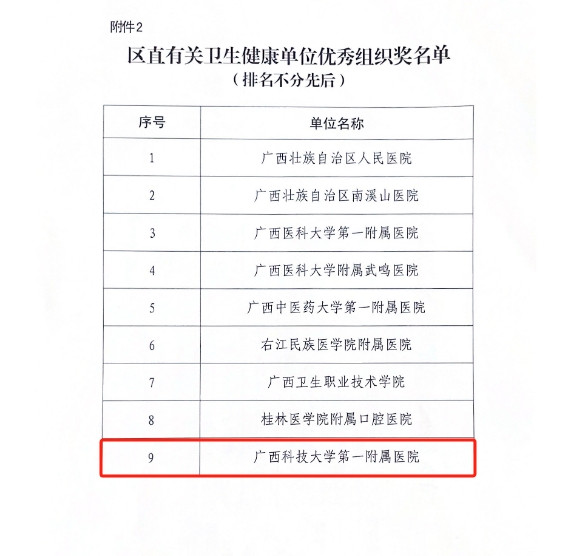 附件2

区直有关卫生健康单位优秀组织奖名单

（排名不分先后）

| 序号 | 单位名称 |
|---|---|
| 1 | 广西壮族自治区人民医院 |
| 2 | 广西壮族自治区南溪山医院 |
| 3 | 广西医科大学第一附属医院 |
| 4 | 广西医科大学附属武鸣医院 |
| 5 | 广西中医药大学第一附属医院 |
| 6 | 右江民族医学院附属医院 |
| 7 | 广西卫生职业技术学院 |
| 8 | 桂林医学院附属口腔医院 |
| 9 | 广西科技大学第一附属医院 |